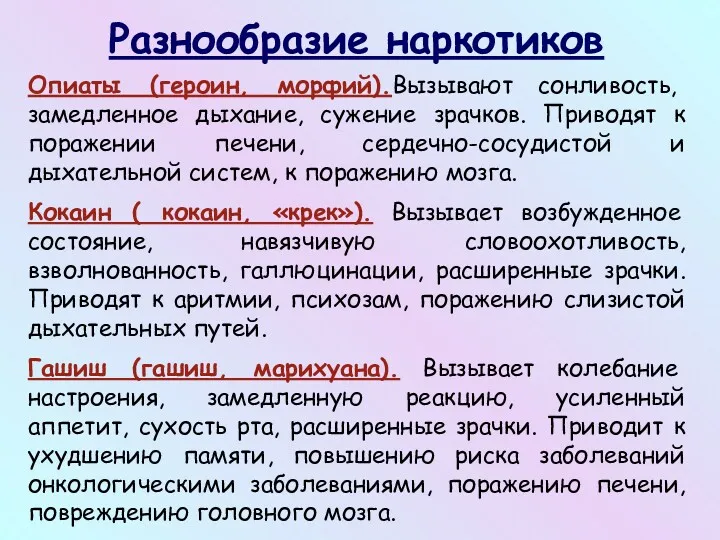 Разнообразие наркотиков

Опиаты (героин, морфий). Вызывают сонливость, замедленное дыхание, сужение зрачков. Приводят к поражении печени, сердечно-сосудистой и дыхательной систем, к поражению мозга.

Кокаин ( кокаин, «крек»). Вызывает возбужденное состояние, навязчивую словоохотливость, взволнованность, галлюцинации, расширенные зрачки. Приводят к аритмии, психозам, поражению слизистой дыхательных путей.

Гашиш (гашиш, марихуана). Вызывает колебание настроения, замедленную реакцию, усиленный аппетит, сухость рта, расширенные зрачки. Приводит к ухудшению памяти, повышению риска заболеваний онкологическими заболеваниями, поражению печени, повреждению головного мозга.